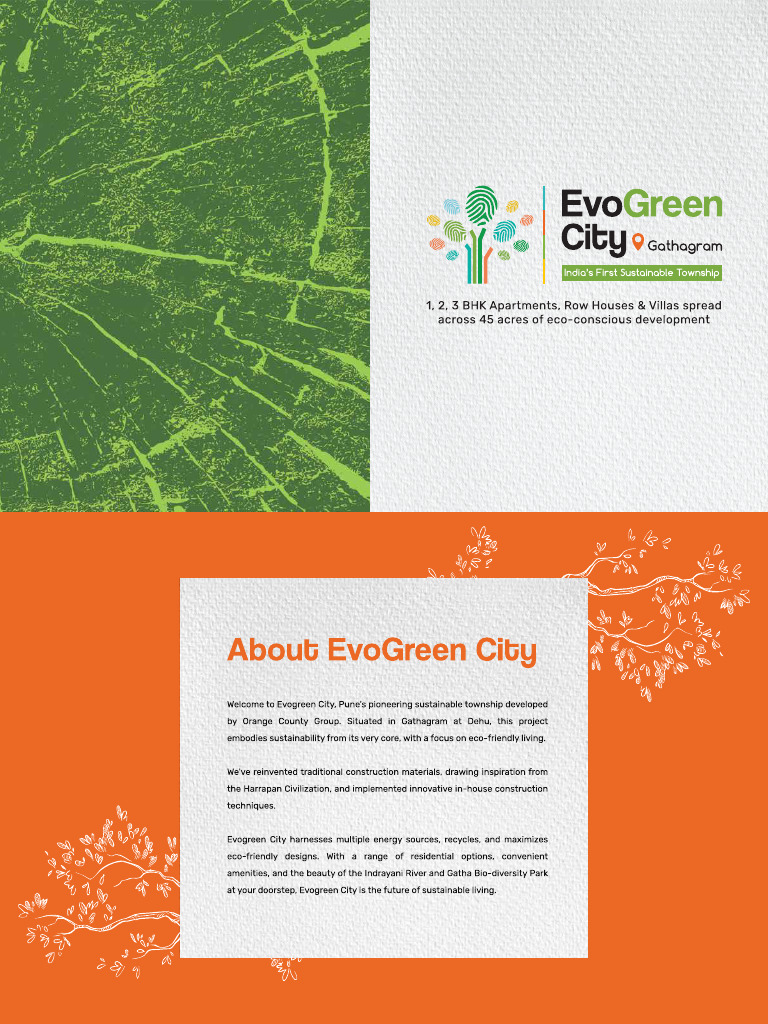 EvoGreen City Gathagram

India's First Sustainable Township

1, 2, 3 BHK Apartments, Row Houses & Villas spread across 45 acres of eco-conscious development

About EvoGreen City

Welcome to Evogreen City, Pune's pioneering sustainable township developed by Orange County Group. Situated in Gathagram at Dehu, this project embodies sustainability from its very core, with a focus on eco-friendly living.

We've reinvented traditional construction materials, drawing inspiration from the Harrapan Civilization, and implemented innovative in-house construction techniques.

Evogreen City harnesses multiple energy sources, recycles, and maximizes eco-friendly designs. With a range of residential options, convenient amenities, and the beauty of the Indrayani River and Gatha Bio-diversity Park at your doorstep, Evogreen City is the future of sustainable living.